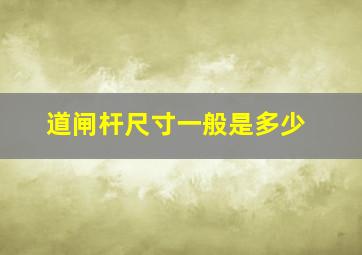 道闸杆尺寸一般是多少